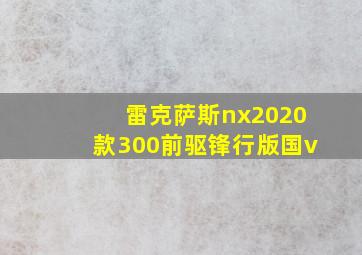 雷克萨斯nx2020款300前驱锋行版国v